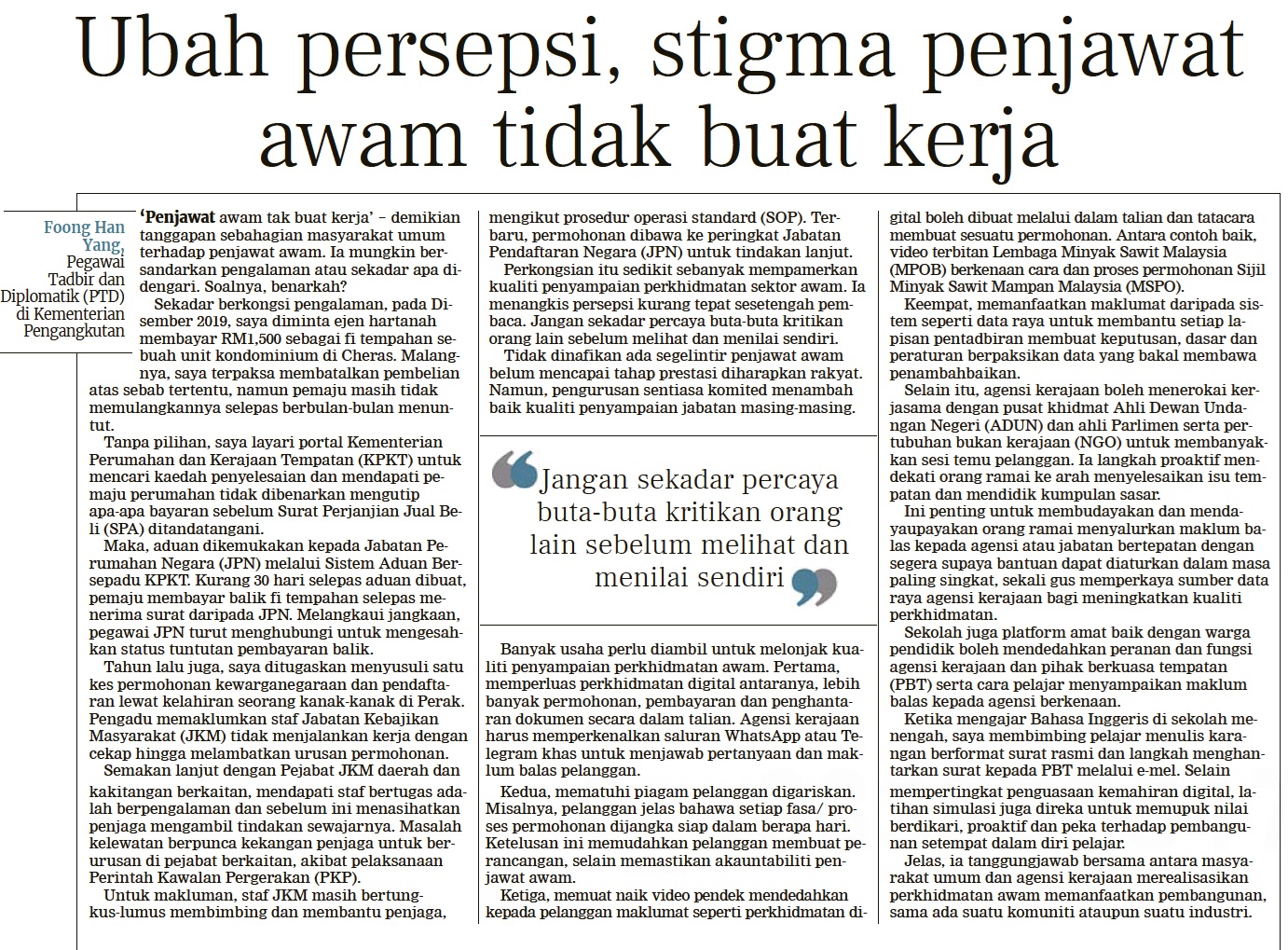 Ubah persepsi, stigma penjawat awam tidak buat kerja

Foong Han Yang, Pegawai Tadbir dan Diplomatik (PTD) di Kementerian Pengangkutan

'Penjawat awam tak buat kerja' – demikian tanggapan sebahagian masyarakat umum terhadap penjawat awam. Ia mungkin bersandarkan pengalaman atau sekadar apa didengari. Soalnya, benarkah?

Sekadar berkongsi pengalaman, pada Disember 2019, saya diminta ejen hartanah membayar RM1,500 sebagai fi tempahan sebuah unit kondominium di Cheras. Malangnya, saya terpaksa membatalkan pembelian atas sebab tertentu, namun pemaju masih tidak memulangkannya selepas berbulan-bulan menuntut.

Tanpa pilihan, saya layari portal Kementerian Perumahan dan Kerajaan Tempatan (KPKT) untuk mencari kaedah penyelesaian dan mendapati pemaju perumahan tidak dibenarkan mengutip apa-apa bayaran sebelum Surat Perjanjian Jual Beli (SPA) ditandatangani.

Maka, aduan dikemukakan kepada Jabatan Perumahan Negara (JPN) melalui Sistem Aduan Bersepadu KPKT. Kurang 30 hari selepas aduan dibuat, pemaju membayar balik fi tempahan selepas menerima surat daripada JPN. Melangkaui jangkaan, pegawai JPN turut menghubungi untuk mengesahkan status tuntutan pembayaran balik.

Tahun lalu juga, saya ditugaskan menyusuli satu kes permohonan kewarganegaraan dan pendaftaran lewat kelahiran seorang kanak-kanak di Perak. Pengadu memaklumkan staf Jabatan Kebajikan Masyarakat (JKM) tidak menjalankan kerja dengan cekap hingga melambatkan urusan permohonan.

Semakan lanjut dengan Pejabat JKM daerah dan kakitangan berkaitan, mendapati staf bertugas adalah berpengalaman dan sebelum ini menasihatkan penjaga mengambil tindakan sewajarnya. Masalah kelewatan berpunca kekangan penjaga untuk berurusan di pejabat berkaitan, akibat pelaksanaan Perintah Kawalan Pergerakan (PKP).

Untuk makluman, staf JKM masih bertungkus-lumus membimbing dan membantu penjaga, mengikut prosedur operasi standard (SOP). Terbaru, permohonan dibawa ke peringkat Jabatan Pendaftaran Negara (JPN) untuk tindakan lanjut.

Perkongsian itu sedikit sebanyak mempamerkan kualiti penyampaian perkhidmatan sektor awam. Ia menangkis persepsi kurang tepat sesetengah pembaca. Jangan sekadar percaya buta-buta kritikan orang lain sebelum melihat dan menilai sendiri.

Tidak dinafikan ada segelintir penjawat awam belum mencapai tahap prestasi diharapkan rakyat. Namun, pengurusan sentiasa komited menambah baik kualiti penyampaian jabatan masing-masing.

Jangan sekadar percaya buta-buta kritikan orang lain sebelum melihat dan menilai sendiri

Banyak usaha perlu diambil untuk melonjak kualiti penyampaian perkhidmatan awam. Pertama, memperluas perkhidmatan digital antaranya, lebih banyak permohonan, pembayaran dan penghantaran dokumen secara dalam talian. Agensi kerajaan harus memperkenalkan saluran WhatsApp atau Telegram khas untuk menjawab pertanyaan dan maklum balas pelanggan.

Kedua, mematuhi piagam pelanggan digariskan. Misalnya, pelanggan jelas bahawa setiap fasa/ proses permohonan dijangka siap dalam berapa hari. Ketelusan ini memudahkan pelanggan membuat perancangan, selain memastikan akauntabiliti penjawat awam.

Ketiga, memuat naik video pendek mendedahkan kepada pelanggan maklumat seperti perkhidmatan digital boleh dibuat melalui dalam talian dan tatacara membuat sesuatu permohonan. Antara contoh baik, video terbitan Lembaga Minyak Sawit Malaysia (MPOB) berkenaan cara dan proses permohonan Sijil Minyak Sawit Mampan Malaysia (MSPO).

Keempat, memanfaatkan maklumat daripada sistem seperti data raya untuk membantu setiap lapisan pentadbiran membuat keputusan, dasar dan peraturan berpaksikan data yang bakal membawa penambahbaikan.

Selain itu, agensi kerajaan boleh menerokai kerjasama dengan pusat khidmat Ahli Dewan Undangan Negeri (ADUN) dan ahli Parlimen serta pertubuhan bukan kerajaan (NGO) untuk membanyakkan sesi temu pelanggan. Ia langkah proaktif mendekati orang ramai ke arah menyelesaikan isu tempatan dan mendidik kumpulan sasar.

Ini penting untuk membudayakan dan mendayaupayakan orang ramai menyalurkan maklum balas kepada agensi atau jabatan bertepatan dengan segera supaya bantuan dapat diaturkan dalam masa paling singkat, sekali gus memperkaya sumber data raya agensi kerajaan bagi meningkatkan kualiti perkhidmatan.

Sekolah juga platform amat baik dengan warga pendidik boleh mendedahkan peranan dan fungsi agensi kerajaan dan pihak berkuasa tempatan (PBT) serta cara pelajar menyampaikan maklum balas kepada agensi berkenaan.

Ketika mengajar Bahasa Inggeris di sekolah menengah, saya membimbing pelajar menulis karangan berformat surat rasmi dan langkah menghantarkan surat kepada PBT melalui e-mel. Selain mempertingkat penguasaan kemahiran digital, latihan simulasi juga direka untuk memupuk nilai berdikari, proaktif dan peka terhadap pembangunan setempat dalam diri pelajar.

Jelas, ia tanggungjawab bersama antara masyarakat umum dan agensi kerajaan merealisasikan perkhidmatan awam memanfaatkan pembangunan, sama ada suatu komuniti ataupun suatu industri.